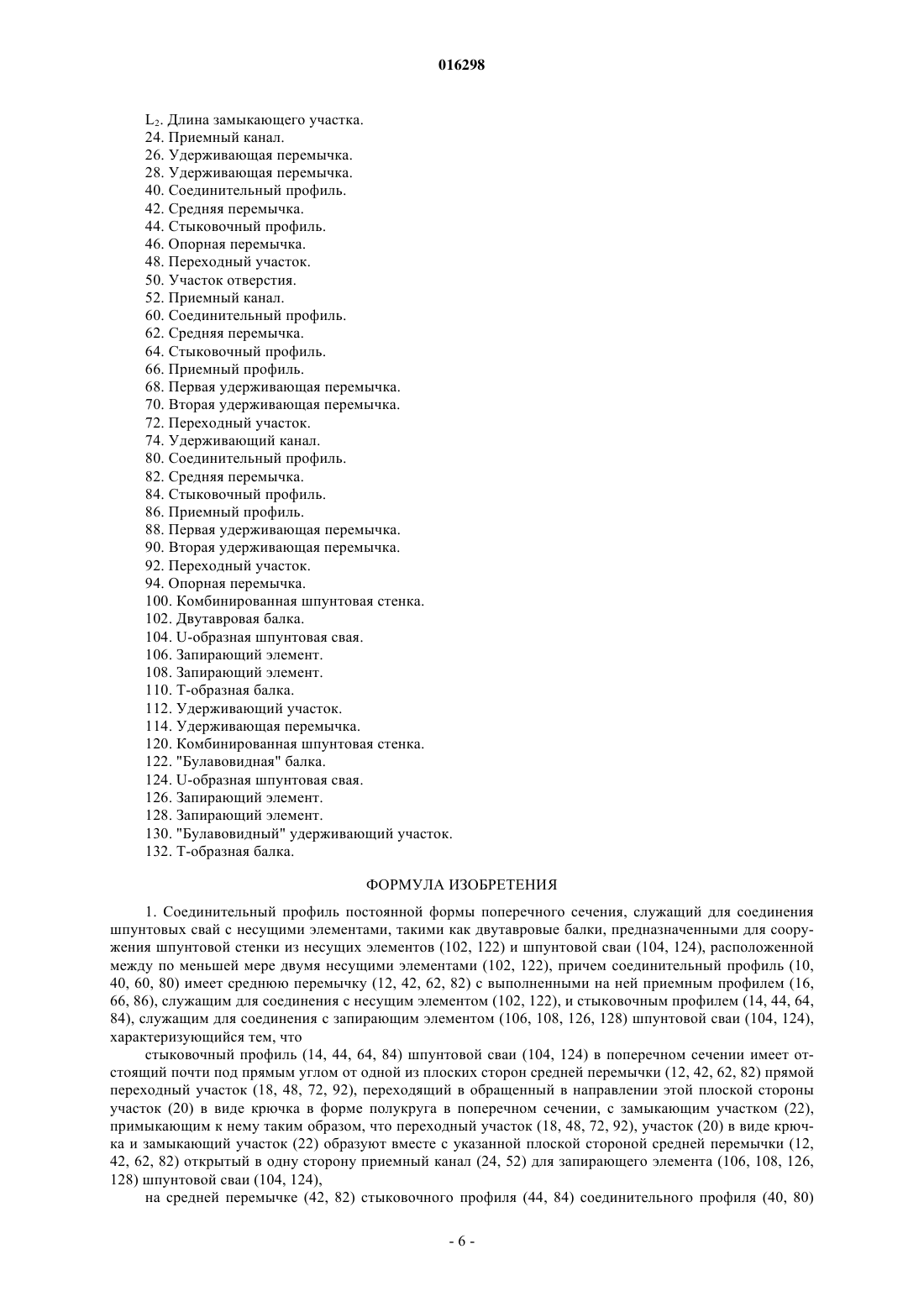 016298

$L_2$. Длина замыкающего участка.
24. Приемный канал.
26. Удерживающая перемычка.
28. Удерживающая перемычка.
40. Соединительный профиль.
42. Средняя перемычка.
44. Стыковочный профиль.
46. Опорная перемычка.
48. Переходный участок.
50. Участок отверстия.
52. Приемный канал.
60. Соединительный профиль.
62. Средняя перемычка.
64. Стыковочный профиль.
66. Приемный профиль.
68. Первая удерживающая перемычка.
70. Вторая удерживающая перемычка.
72. Переходный участок.
74. Удерживающий канал.
80. Соединительный профиль.
82. Средняя перемычка.
84. Стыковочный профиль.
86. Приемный профиль.
88. Первая удерживающая перемычка.
90. Вторая удерживающая перемычка.
92. Переходный участок.
94. Опорная перемычка.
100. Комбинированная шпунтовая стенка.
102. Двутавровая балка.
104. U-образная шпунтовая свая.
106. Запирающий элемент.
108. Запирающий элемент.
110. Т-образная балка.
112. Удерживающий участок.
114. Удерживающая перемычка.
120. Комбинированная шпунтовая стенка.
122. "Булавовидная" балка.
124. U-образная шпунтовая свая.
126. Запирающий элемент.
128. Запирающий элемент.
130. "Булавовидный" удерживающий участок.
132. Т-образная балка.

ФОРМУЛА ИЗОБРЕТЕНИЯ

1. Соединительный профиль постоянной формы поперечного сечения, служащий для соединения шпунтовых свай с несущими элементами, такими как двутавровые балки, предназначенными для сооружения шпунтовой стенки из несущих элементов (102, 122) и шпунтовой сваи (104, 124), расположенной между по меньшей мере двумя несущими элементами (102, 122), причем соединительный профиль (10, 40, 60, 80) имеет среднюю перемычку (12, 42, 62, 82) с выполненными на ней приемным профилем (16, 66, 86), служащим для соединения с несущим элементом (102, 122), и стыковочным профилем (14, 44, 64, 84), служащим для соединения с запирающим элементом (106, 108, 126, 128) шпунтовой сваи (104, 124), характеризующийся тем, что

стыковочный профиль (14, 44, 64, 84) шпунтовой сваи (104, 124) в поперечном сечении имеет отстоящий почти под прямым углом от одной из плоских сторон средней перемычки (12, 42, 62, 82) прямой переходный участок (18, 48, 72, 92), переходящий в обращенный в направлении этой плоской стороны участок (20) в виде крючка в форме полукруга в поперечном сечении, с замыкающим участком (22), примыкающим к нему таким образом, что переходный участок (18, 48, 72, 92), участок (20) в виде крючка и замыкающий участок (22) образуют вместе с указанной плоской стороной средней перемычки (12, 42, 62, 82) открытый в одну сторону приемный канал (24, 52) для запирающего элемента (106, 108, 126, 128) шпунтовой сваи (104, 124),

на средней перемычке (42, 82) стыковочного профиля (44, 84) соединительного профиля (40, 80)

- 6 -